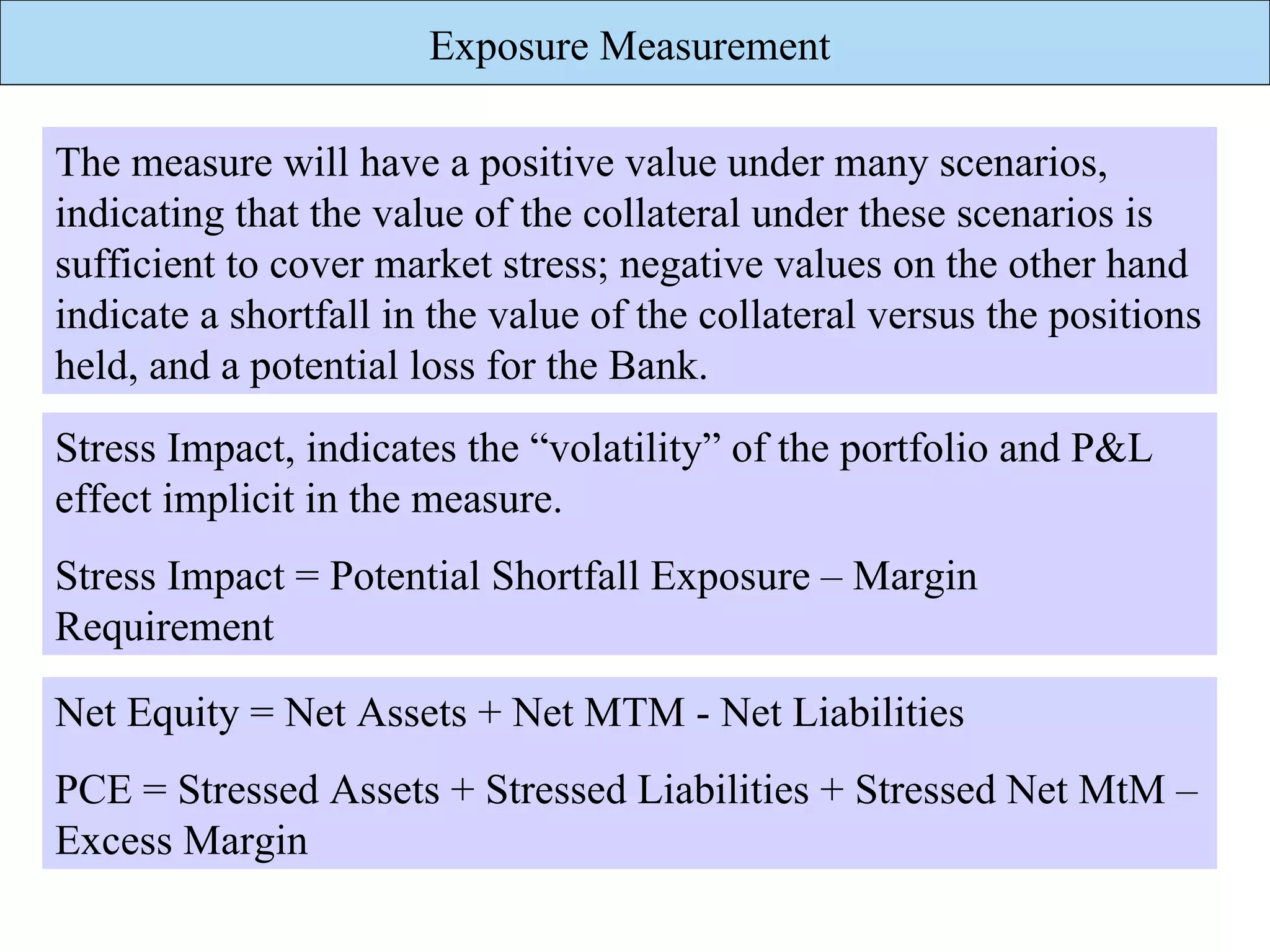 Exposure Measurement

The measure will have a positive value under many scenarios, indicating that the value of the collateral under these scenarios is sufficient to cover market stress; negative values on the other hand indicate a shortfall in the value of the collateral versus the positions held, and a potential loss for the Bank.

Stress Impact, indicates the “volatility” of the portfolio and P&L effect implicit in the measure.

Stress Impact = Potential Shortfall Exposure – Margin Requirement

Net Equity = Net Assets + Net MTM - Net Liabilities

PCE = Stressed Assets + Stressed Liabilities + Stressed Net MtM – Excess Margin